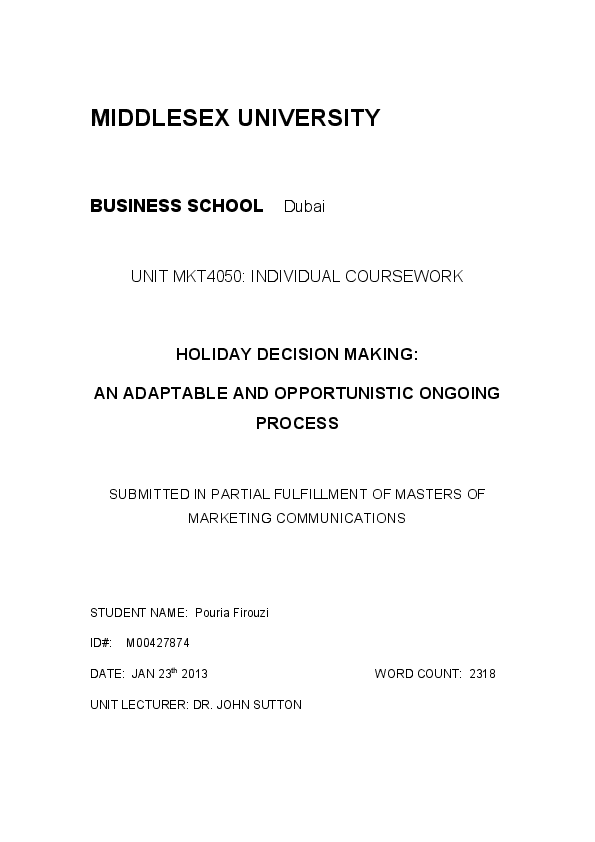 MIDDLESEX UNIVERSITY

BUSINESS SCHOOL Dubai

UNIT MKT4050: INDIVIDUAL COURSEWORK

HOLIDAY DECISION MAKING:

AN ADAPTABLE AND OPPORTUNISTIC ONGOING PROCESS

SUBMITTED IN PARTIAL FULFILLMENT OF MASTERS OF MARKETING COMMUNICATIONS

STUDENT NAME: Pouria Firouzi

ID#: M00427874

DATE: JAN 23$^{th}$ 2013

WORD COUNT: 2318

UNIT LECTURER: DR. JOHN SUTTON